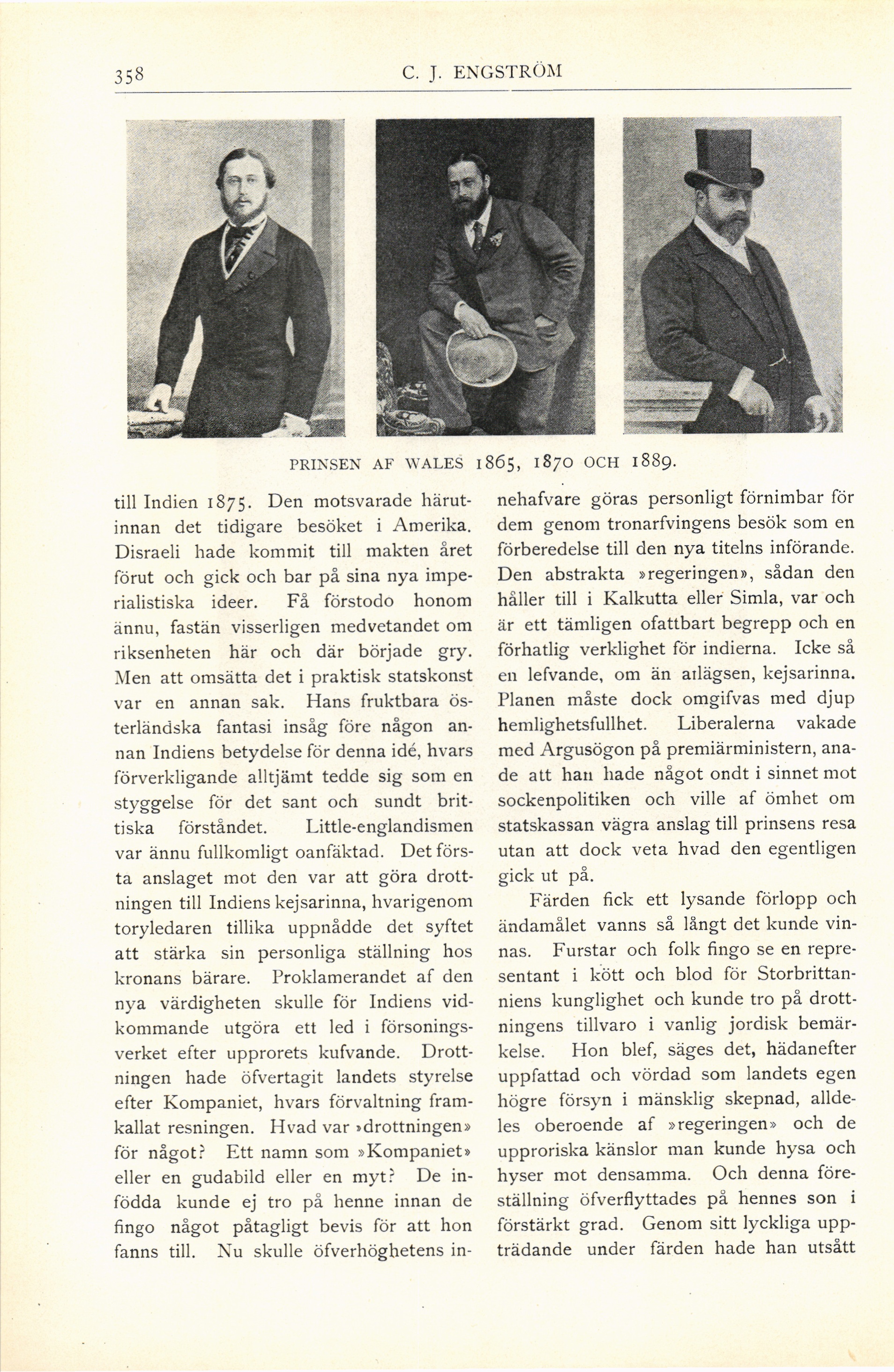 358 C. J. ENGSTRÖM

PRINSEN AF WALES 1865, 1870 OCH 1889.

till Indien 1875. Den motsvarade härutinnan det tidigare besöket i Amerika. Disraeli hade kommit till makten året förut och gick och bar på sina nya imperialistiska ideer. Få förstodo honom ännu, fastän visserligen medvetandet om riksenheten här och där började gry. Men att omsätta det i praktisk statskonst var en annan sak. Hans fruktbara österländska fantasi insåg före någon annan Indiens betydelse för denna idé, hvars förverkligande alltjämt tedde sig som en styggelse för det sant och sundt brittiska förståndet. Little-englandismen var ännu fullkomligt oanfäktad. Det första anslaget mot den var att göra drottningen till Indiens kejsarinna, hvarigenom toryledaren tillika uppnådde det syftet att stärka sin personliga ställning hos kronans bärare. Proklamerandet af den nya värdigheten skulle för Indiens vidkommande utgöra ett led i försoningsverket efter upprorets kufvande. Drottningen hade öfvertagit landets styrelse efter Kompaniet, hvars förvaltning framkallat resningen. Hvad var »drottningen» för något? Ett namn som »Kompaniet» eller en gudabild eller en myt? De infödda kunde ej tro på henne innan de fingo något påtagligt bevis för att hon fanns till. Nu skulle öfverhöghetens innehafvare göras personligt förnimbar för dem genom tronarfvingens besök som en förberedelse till den nya titelns införande. Den abstrakta »regeringen», sådan den håller till i Kalkutta eller Simla, var och är ett tämligen ofattbart begrepp och en förhatlig verklighet för indierna. Icke så en lefvande, om än aflägsen, kejsarinna. Planen måste dock omgifvas med djup hemlighetsfullhet. Liberalerna vakade med Argusögon på premiärministern, anade att han hade något ondt i sinnet mot sockenpolitiken och ville af ömhet om statskassan vägra anslag till prinsens resa utan att dock veta hvad den egentligen gick ut på.

Färden fick ett lysande förlopp och ändamålet vanns så långt det kunde vinnas. Furstar och folk fingo se en representant i kött och blod för Storbrittanniens kunglighet och kunde tro på drottningens tillvaro i vanlig jordisk bemärkelse. Hon blef, säges det, hädanefter uppfattad och vördad som landets egen högre försyn i mänsklig skepnad, alldeles oberoende af »regeringen» och de upproriska känslor man kunde hysa och hyser mot densamma. Och denna föreställning öfverflyttades på hennes son i förstärkt grad. Genom sitt lyckliga uppträdande under färden hade han utsått